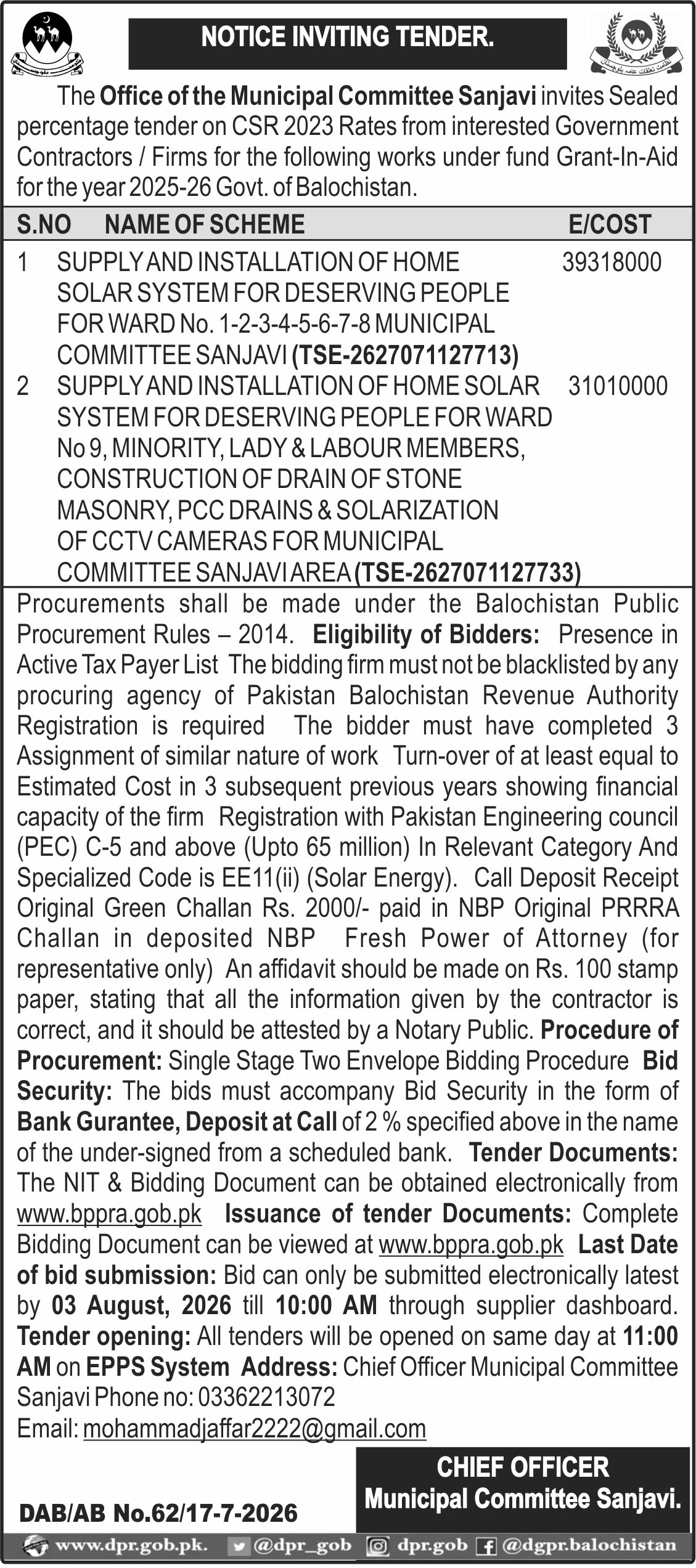 NOTICE INVITING TENDER.

The Office of the Municipal Committee Sanjavi invites Sealed percentage tender on CSR 2023 Rates from interested Government Contractors / Firms for the following works under fund Grant-In-Aid for the year 2025-26 Govt. of Balochistan.

| S.NO | NAME OF SCHEME | E/COST |
|---|---|---|
| 1 | SUPPLY AND INSTALLATION OF HOME SOLAR SYSTEM FOR DESERVING PEOPLE FOR WARD No. 1-2-3-4-5-6-7-8 MUNICIPAL COMMITTEE SANJAVI (TSE-2627071127713) | 39318000 |
| 2 | SUPPLY AND INSTALLATION OF HOME SOLAR SYSTEM FOR DESERVING PEOPLE FOR WARD No 9, MINORITY, LADY & LABOUR MEMBERS, CONSTRUCTION OF DRAIN OF STONE MASONRY, PCC DRAINS & SOLARIZATION OF CCTV CAMERAS FOR MUNICIPAL COMMITTEE SANJAVI AREA (TSE-2627071127733) | 31010000 |

Procurements shall be made under the Balochistan Public Procurement Rules – 2014. Eligibility of Bidders: Presence in Active Tax Payer List The bidding firm must not be blacklisted by any procuring agency of Pakistan Balochistan Revenue Authority Registration is required The bidder must have completed 3 Assignment of similar nature of work Turn-over of at least equal to Estimated Cost in 3 subsequent previous years showing financial capacity of the firm Registration with Pakistan Engineering council (PEC) C-5 and above (Upto 65 million) In Relevant Category And Specialized Code is EE11(ii) (Solar Energy). Call Deposit Receipt Original Green Challan Rs. 2000/- paid in NBP Original PRRRA Challan in deposited NBP Fresh Power of Attorney (for representative only) An affidavit should be made on Rs. 100 stamp paper, stating that all the information given by the contractor is correct, and it should be attested by a Notary Public. Procedure of Procurement: Single Stage Two Envelope Bidding Procedure Bid Security: The bids must accompany Bid Security in the form of Bank Gurantee, Deposit at Call of 2 % specified above in the name of the under-signed from a scheduled bank. Tender Documents: The NIT & Bidding Document can be obtained electronically from www.bppra.gob.pk Issuance of tender Documents: Complete Bidding Document can be viewed at www.bppra.gob.pk Last Date of bid submission: Bid can only be submitted electronically latest by 03 August, 2026 till 10:00 AM through supplier dashboard. Tender opening: All tenders will be opened on same day at 11:00 AM on EPPS System Address: Chief Officer Municipal Committee Sanjavi Phone no: 03362213072
Email: mohammadjaffar2222@gmail.com

CHIEF OFFICER
Municipal Committee Sanjavi.

DAB/AB No.62/17-7-2026

www.dpr.gob.pk. @dpr_gob dpr.gob @dgpr.balochistan